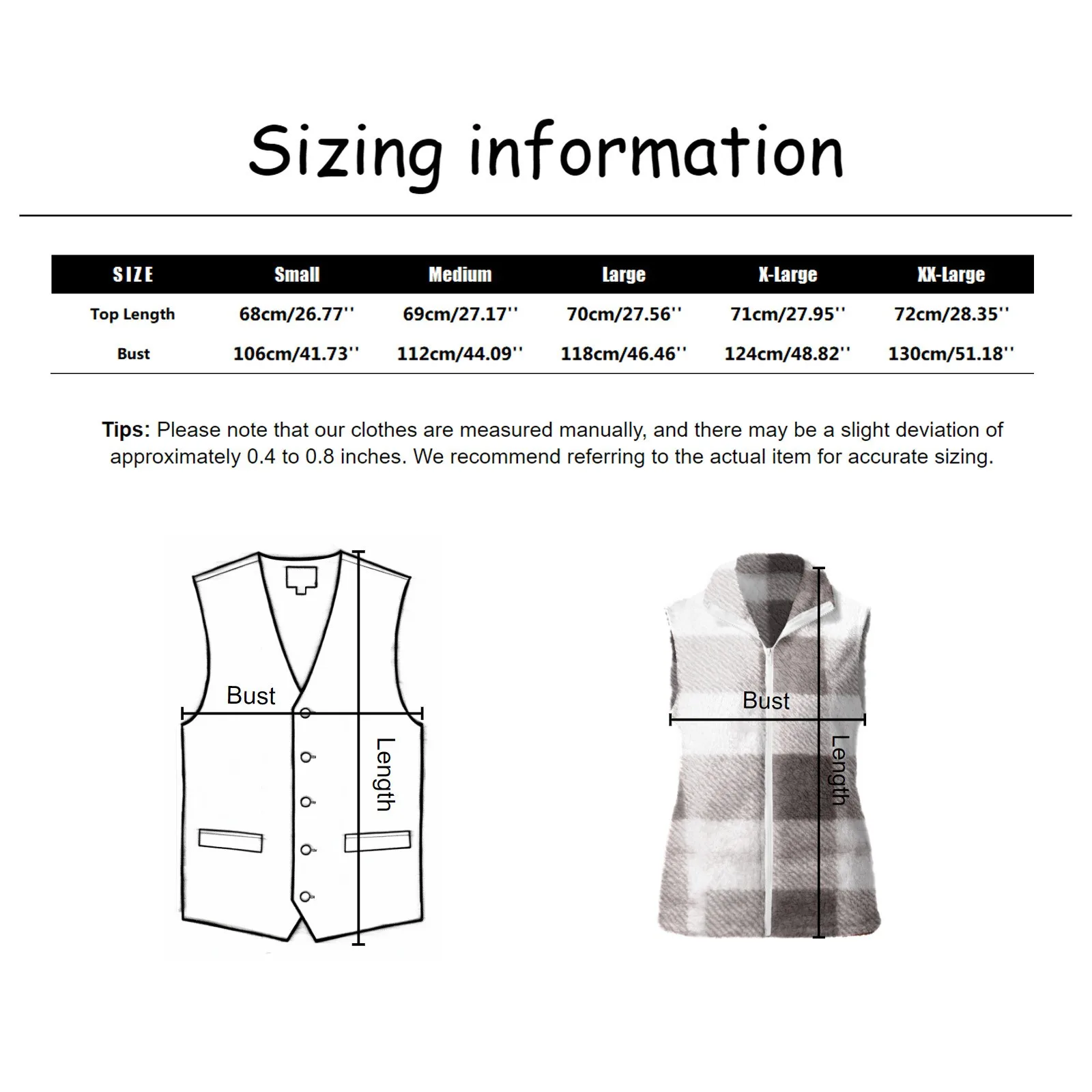 Sizing information

| SIZE | Small | Medium | Large | X-Large | XX-Large |
|---|---|---|---|---|---|
| Top Length | 68cm/26.77'' | 69cm/27.17'' | 70cm/27.56'' | 71cm/27.95'' | 72cm/28.35'' |
| Bust | 106cm/41.73'' | 112cm/44.09'' | 118cm/46.46'' | 124cm/48.82'' | 130cm/51.18'' |

Tips: Please note that our clothes are measured manually, and there may be a slight deviation of approximately 0.4 to 0.8 inches. We recommend referring to the actual item for accurate sizing.

Bust
Length

Bust
Length